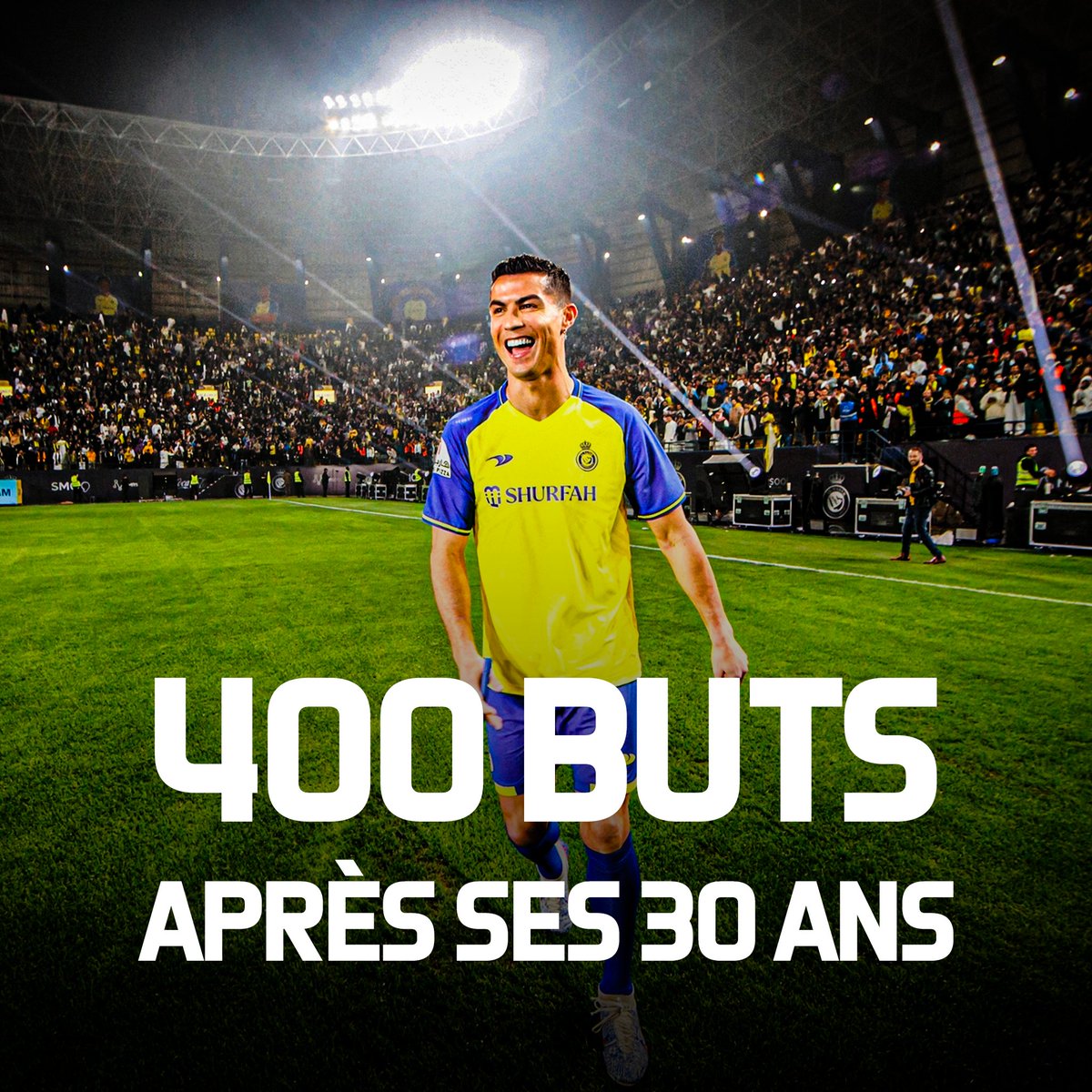 SHURFAH

400 BUTS
APRÈS SES 30 ANS